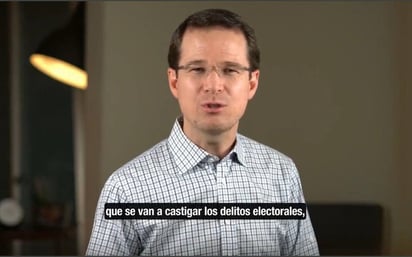 que se van a castigar los delitos electorales,